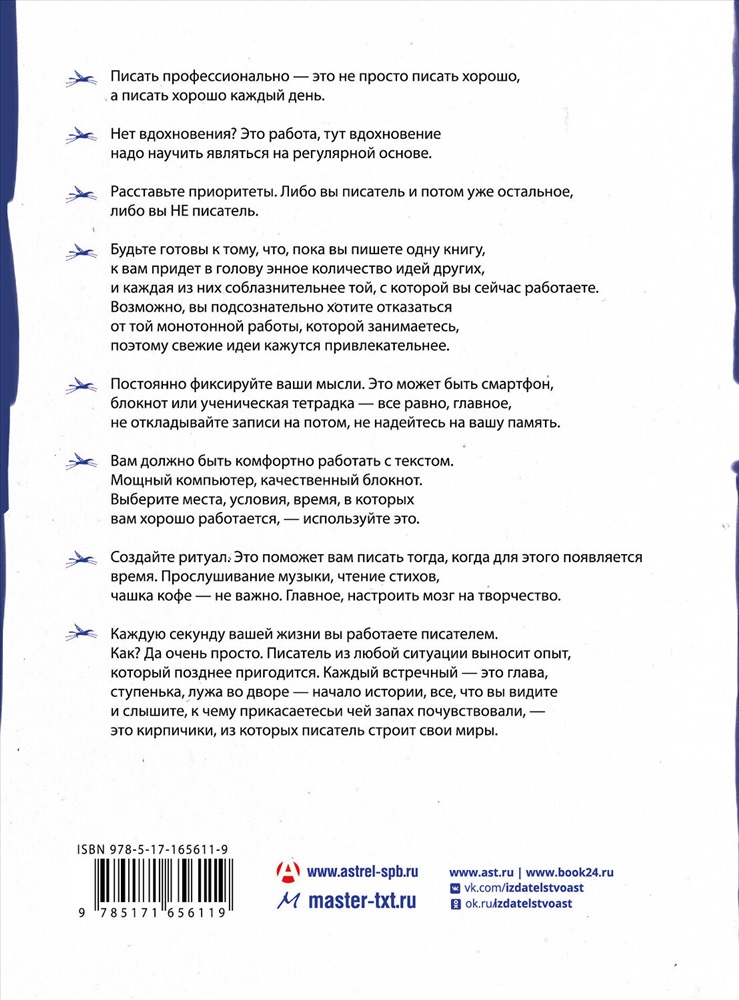 Писать профессионально — это не просто писать хорошо, а писать хорошо каждый день.

Нет вдохновения? Это работа, тут вдохновение надо научить являться на регулярной основе.

Расставьте приоритеты. Либо вы писатель и потом уже остальное, либо вы НЕ писатель.

Будьте готовы к тому, что, пока вы пишете одну книгу, к вам придет в голову энное количество идей других, и каждая из них соблазнительнее той, с которой вы сейчас работаете. Возможно, вы подсознательно хотите отказаться от той монотонной работы, которой занимаетесь, поэтому свежие идеи кажутся привлекательнее.

Постоянно фиксируйте ваши мысли. Это может быть смартфон, блокнот или ученическая тетрадка — все равно, главное, не откладывайте записи на потом, не надейтесь на вашу память.

Вам должно быть комфортно работать с текстом. Мощный компьютер, качественный блокнот. Выберите места, условия, время, в которых вам хорошо работается, — используйте это.

Создайте ритуал. Это поможет вам писать тогда, когда для этого появляется время. Прослушивание музыки, чтение стихов, чашка кофе — не важно. Главное, настроить мозг на творчество.

Каждую секунду вашей жизни вы работаете писателем. Как? Да очень просто. Писатель из любой ситуации выносит опыт, который позднее пригодится. Каждый встречный — это глава, ступенька, лужа во дворе — начало истории, все, что вы видите и слышите, к чему прикасаетесьи чей запах почувствовали, — это кирпичики, из которых писатель строит свои миры.

ISBN 978-5-17-165611-9

9 785171 656119

www.astrel-spb.ru

master-txt.ru

www.ast.ru | www.book24.ru
vk.com/izdatelstvoast
ok.ru/izdatelstvoast